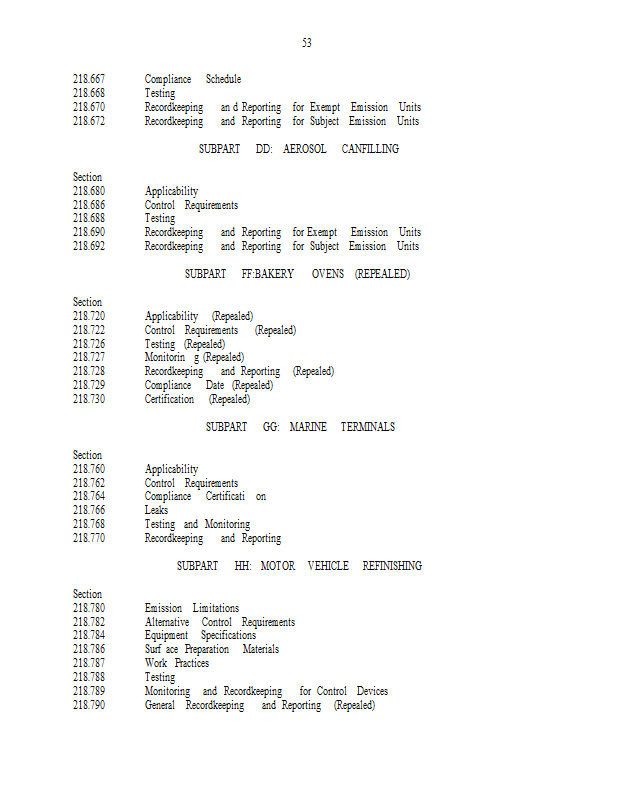 53

218.667 Compliance Schedule
218.668 Testing
218.670 Recordkeeping an d Reporting for Exempt Emission Units
218.672 Recordkeeping and Reporting for Subject Emission Units

SUBPART DD: AEROSOL CANFILLING

Section
218.680 Applicability
218.686 Control Requirements
218.688 Testing
218.690 Recordkeeping and Reporting for Exempt Emission Units
218.692 Recordkeeping and Reporting for Subject Emission Units

SUBPART FF:BAKERY OVENS (REPEALED)

Section
218.720 Applicability (Repealed)
218.722 Control Requirements (Repealed)
218.726 Testing (Repealed)
218.727 Monitorin g (Repealed)
218.728 Recordkeeping and Reporting (Repealed)
218.729 Compliance Date (Repealed)
218.730 Certification (Repealed)

SUBPART GG: MARINE TERMINALS

Section
218.760 Applicability
218.762 Control Requirements
218.764 Compliance Certificati on
218.766 Leaks
218.768 Testing and Monitoring
218.770 Recordkeeping and Reporting

SUBPART HH: MOTOR VEHICLE REFINISHING

Section
218.780 Emission Limitations
218.782 Alternative Control Requirements
218.784 Equipment Specifications
218.786 Surf ace Preparation Materials
218.787 Work Practices
218.788 Testing
218.789 Monitoring and Recordkeeping for Control Devices
218.790 General Recordkeeping and Reporting (Repealed)